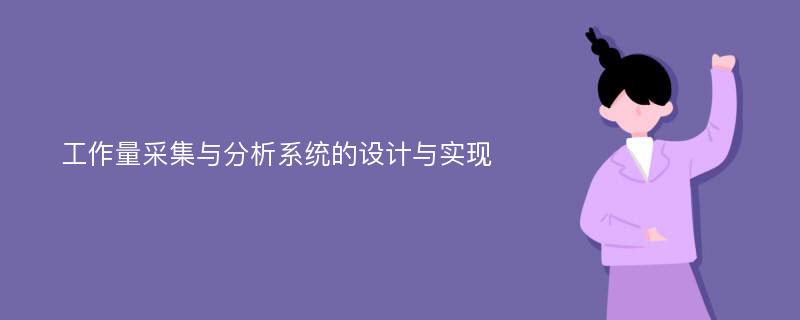 工作量采集与分析系统的设计与实现